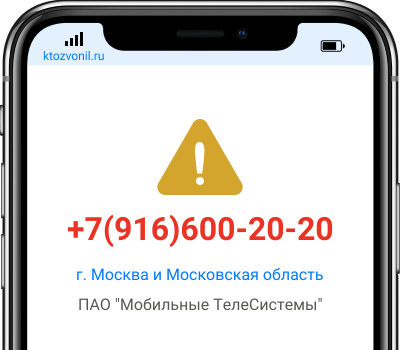 ktozvonil.ru

+7(916)600-20-20

г. Москва и Московская область

ПАО "Мобильные ТелеСистемы"